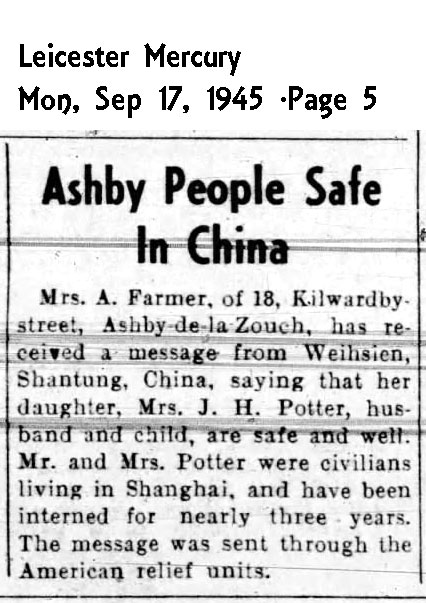 Leicester Mercury
Mon, Sep 17, 1945 ·Page 5

Ashby People Safe In China

Mrs. A. Farmer, of 18, Kilwardby-street, Ashby-de-la-Zouch, has received a message from Weihsien, Shantung, China, saying that her daughter, Mrs. J. H. Potter, husband and child, are safe and well. Mr. and Mrs. Potter were civilians living in Shanghai, and have been interned for nearly three years. The message was sent through the American relief units.